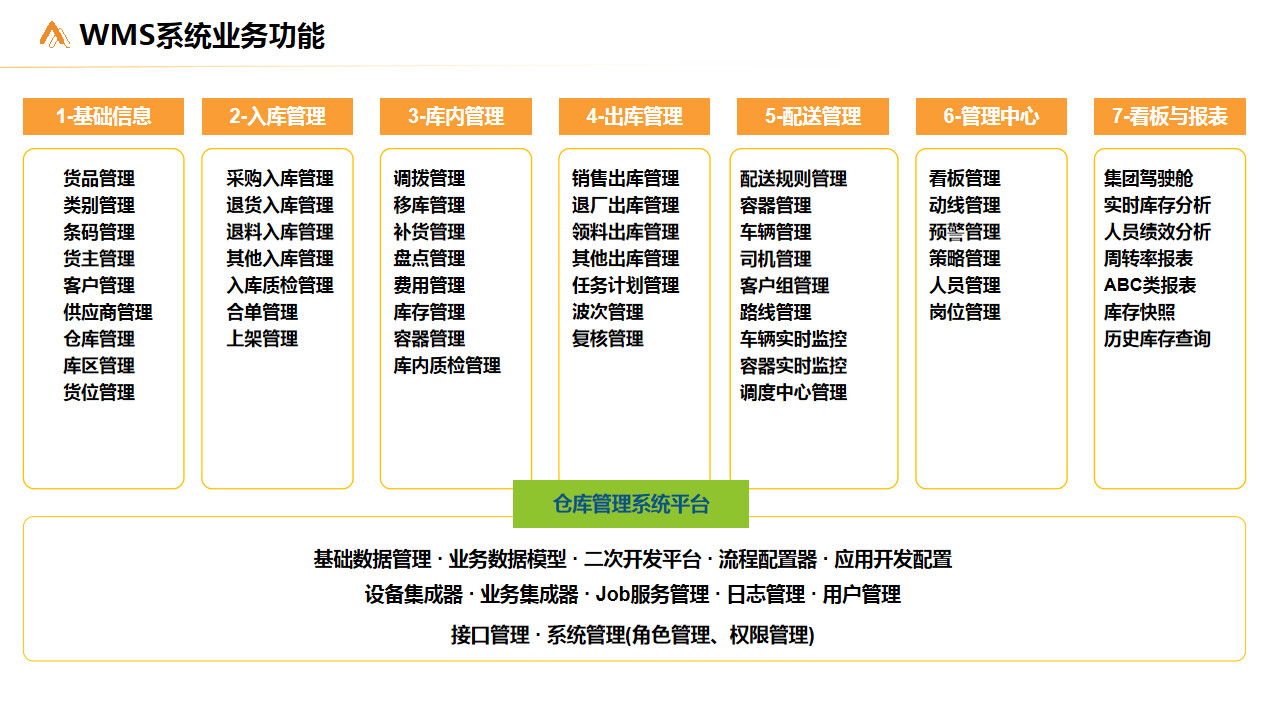 WMS系统业务功能

1-基础信息

货品管理
类别管理
条码管理
货主管理
客户管理
供应商管理
仓库管理
库区管理
货位管理

2-入库管理

采购入库管理
退货入库管理
退料入库管理
其他入库管理
入库质检管理
合单管理
上架管理

3-库内管理

调拨管理
移库管理
补货管理
盘点管理
费用管理
库存管理
容器管理
库内质检管理

4-出库管理

销售出库管理
退厂出库管理
领料出库管理
其他出库管理
任务计划管理
波次管理
复核管理

5-配送管理

配送规则管理
容器管理
车辆管理
司机管理
客户组管理
路线管理
车辆实时监控
容器实时监控
调度中心管理

6-管理中心

看板管理
动线管理
预警管理
策略管理
人员管理
岗位管理

7-看板与报表

集团驾驶舱
实时库存分析
人员绩效分析
周转率报表
ABC类报表
库存快照
历史库存查询

仓库管理系统平台

基础数据管理 · 业务数据模型 · 二次开发平台 · 流程配置器 · 应用开发配置
设备集成器 · 业务集成器 · Job服务管理 · 日志管理 · 用户管理
接口管理 · 系统管理(角色管理、权限管理)